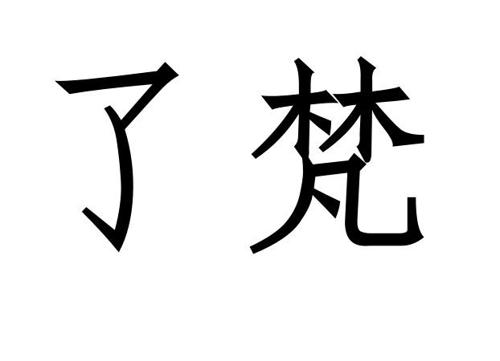 了梵